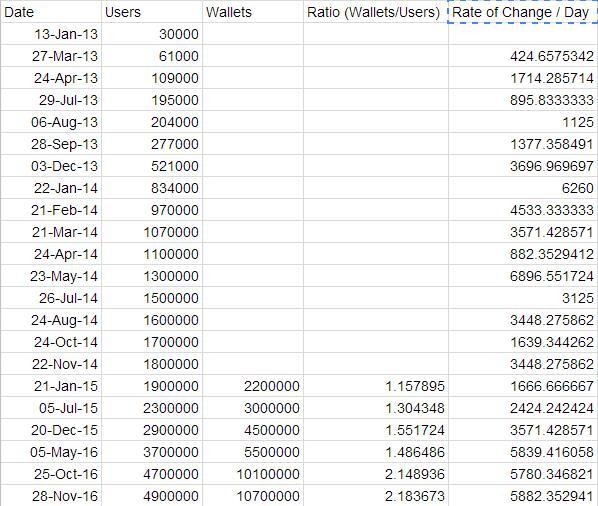 | Date | Users | Wallets | Ratio (Wallets/Users) | Rate of Change / Day |
|---|---|---|---|---|
| 13-Jan-13 | 30000 | | | |
| 27-Mar-13 | 61000 | | | 424.6575342 |
| 24-Apr-13 | 109000 | | | 1714.285714 |
| 29-Jul-13 | 195000 | | | 895.8333333 |
| 06-Aug-13 | 204000 | | | 1125 |
| 28-Sep-13 | 277000 | | | 1377.358491 |
| 03-Dec-13 | 521000 | | | 3696.969697 |
| 22-Jan-14 | 834000 | | | 6260 |
| 21-Feb-14 | 970000 | | | 4533.333333 |
| 21-Mar-14 | 1070000 | | | 3571.428571 |
| 24-Apr-14 | 1100000 | | | 882.3529412 |
| 23-May-14 | 1300000 | | | 6896.551724 |
| 26-Jul-14 | 1500000 | | | 3125 |
| 24-Aug-14 | 1600000 | | | 3448.275862 |
| 24-Oct-14 | 1700000 | | | 1639.344262 |
| 22-Nov-14 | 1800000 | | | 3448.275862 |
| 21-Jan-15 | 1900000 | 2200000 | 1.157895 | 1666.666667 |
| 05-Jul-15 | 2300000 | 3000000 | 1.304348 | 2424.242424 |
| 20-Dec-15 | 2900000 | 4500000 | 1.551724 | 3571.428571 |
| 05-May-16 | 3700000 | 5500000 | 1.486486 | 5839.416058 |
| 25-Oct-16 | 4700000 | 10100000 | 2.148936 | 5780.346821 |
| 28-Nov-16 | 4900000 | 10700000 | 2.183673 | 5882.352941 |